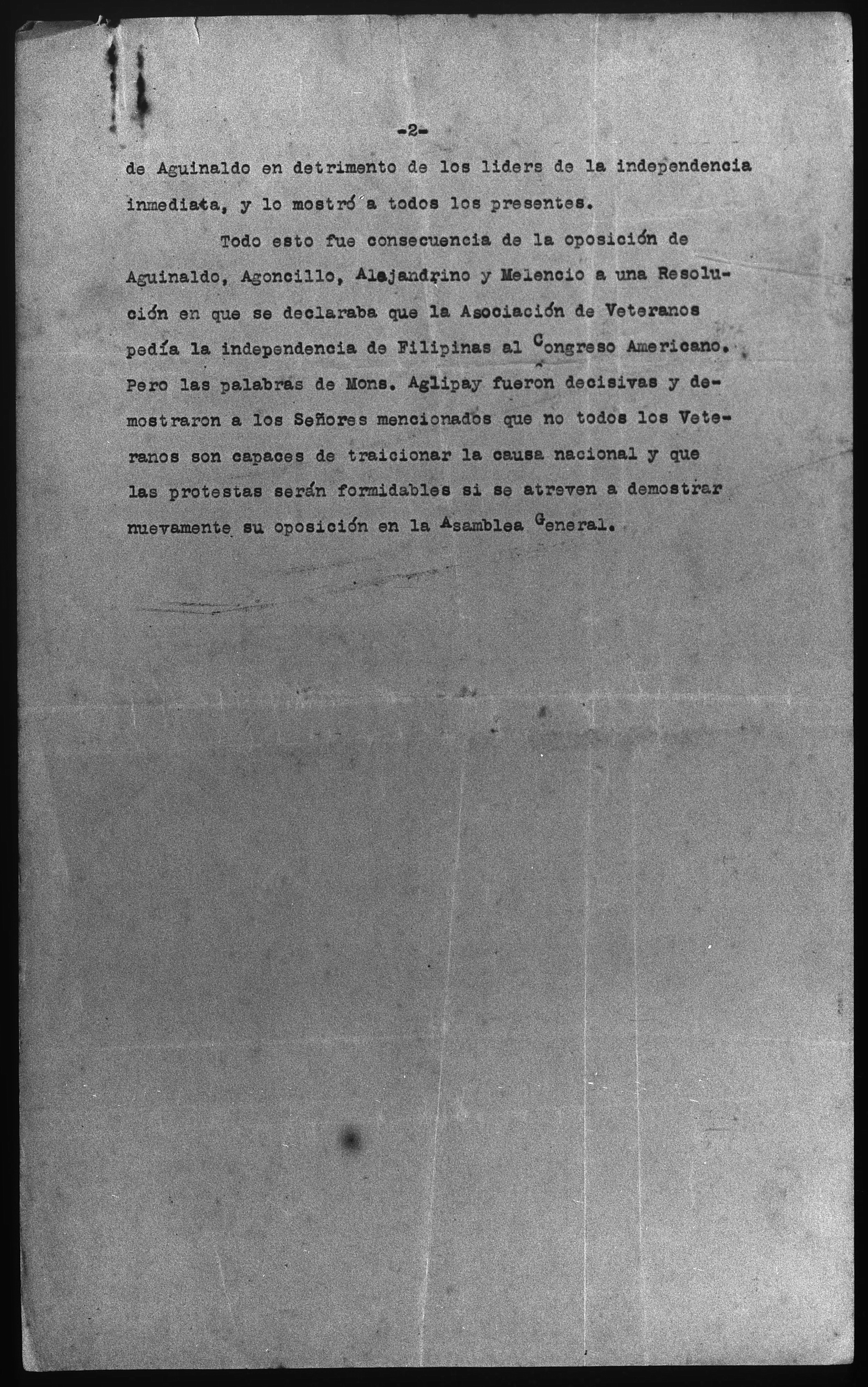 -2-

de Aguinaldo en detrimento de los liders de la independencia inmediata, y lo mostró a todos los presentes.

Todo esto fue consecuencia de la oposición de Aguinaldo, Agoncillo, Alejandrino y Melencio a una Resolución en que se declaraba que la Asociación de Veteranos pedía la independencia de Filipinas al Congreso Americano. Pero las palabras de Mons. Aglipay fueron decisivas y demostraron a los Señores mencionados que no todos los Veteranos son capaces de traicionar la causa nacional y que las protestas serán formidables si se atreven a demostrar nuevamente su oposición en la Asamblea General.